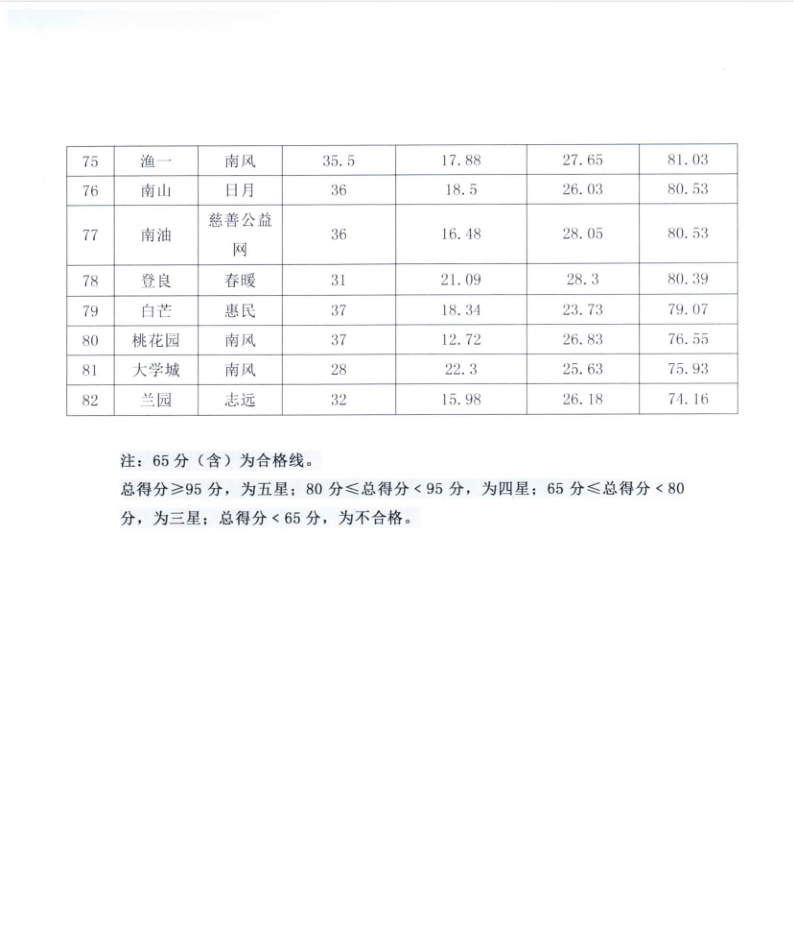 | 75 | 渔一 | 南风 | 35.5 | 17.88 | 27.65 | 81.03 |
|---|---|---|---|---|---|---|
| 76 | 南山 | 日月 | 36 | 18.5 | 26.03 | 80.53 |
| 77 | 南油 | 慈善公益网 | 36 | 16.48 | 28.05 | 80.53 |
| 78 | 登良 | 春暖 | 31 | 21.09 | 28.3 | 80.39 |
| 79 | 白芒 | 惠民 | 37 | 18.34 | 23.73 | 79.07 |
| 80 | 桃花园 | 南风 | 37 | 12.72 | 26.83 | 76.55 |
| 81 | 大学城 | 南风 | 28 | 22.3 | 25.63 | 75.93 |
| 82 | 兰园 | 志远 | 32 | 15.98 | 26.18 | 74.16 |

注：65 分（含）为合格线。
总得分≥95 分，为五星；80 分≤总得分＜95 分，为四星；65 分≤总得分＜80 分，为三星；总得分＜65 分，为不合格。